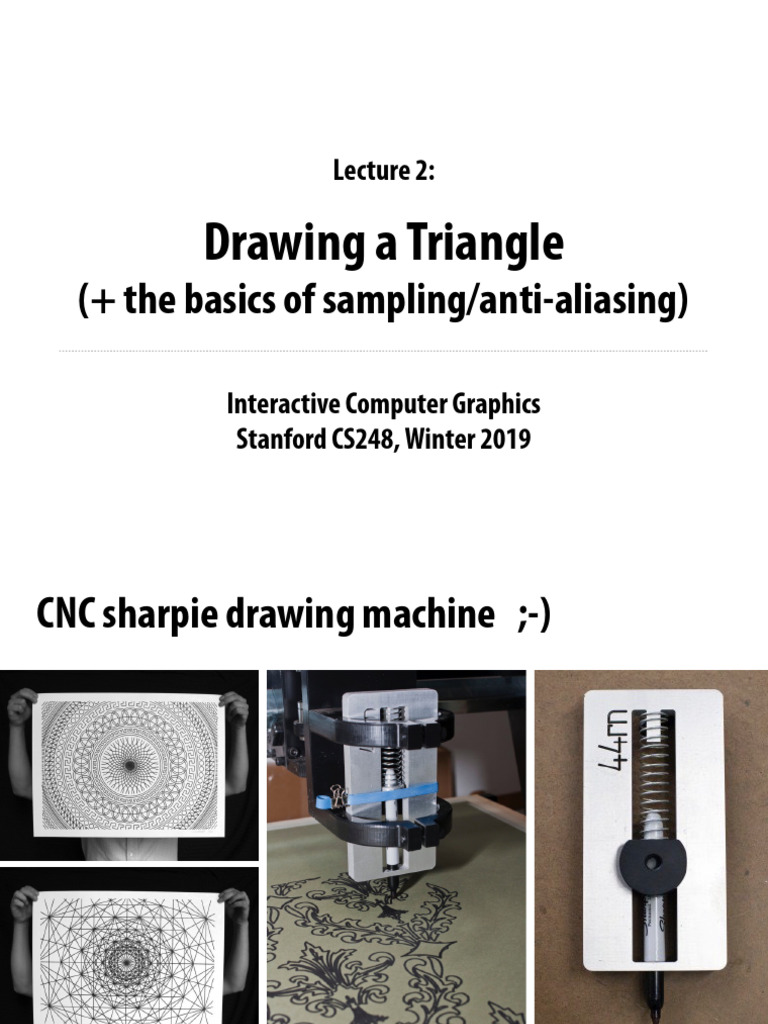 Lecture 2:

Drawing a Triangle
(+ the basics of sampling/anti-aliasing)

Interactive Computer Graphics
Stanford CS248, Winter 2019

CNC sharpie drawing machine ;-)

44m